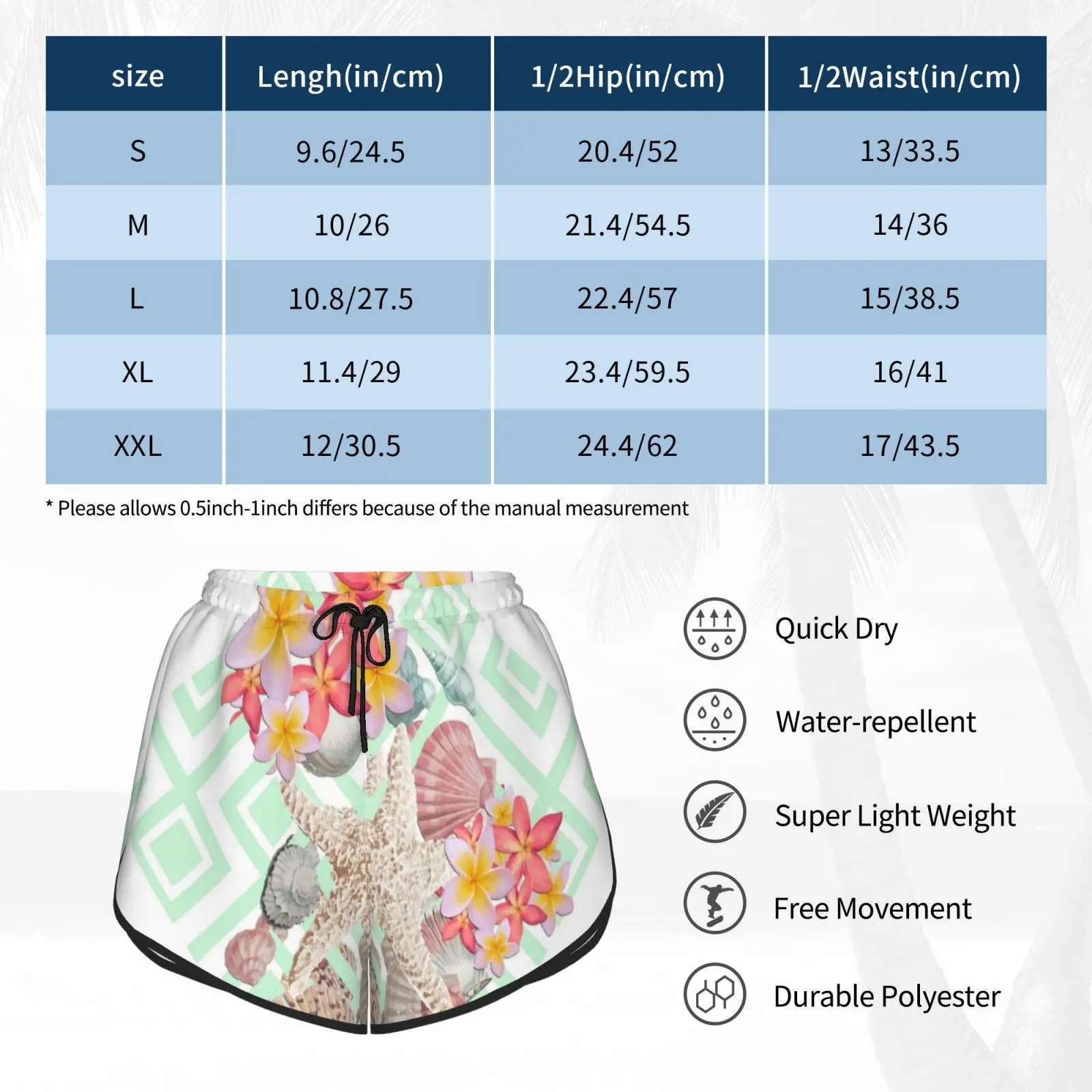 | size | Lengh(in/cm) | 1/2Hip(in/cm) | 1/2Waist(in/cm) |
|---|---|---|---|
| S | 9.6/24.5 | 20.4/52 | 13/33.5 |
| M | 10/26 | 21.4/54.5 | 14/36 |
| L | 10.8/27.5 | 22.4/57 | 15/38.5 |
| XL | 11.4/29 | 23.4/59.5 | 16/41 |
| XXL | 12/30.5 | 24.4/62 | 17/43.5 |

* Please allows 0.5inch-1inch differs because of the manual measurement

Quick Dry

Water-repellent

Super Light Weight

Free Movement

Durable Polyester